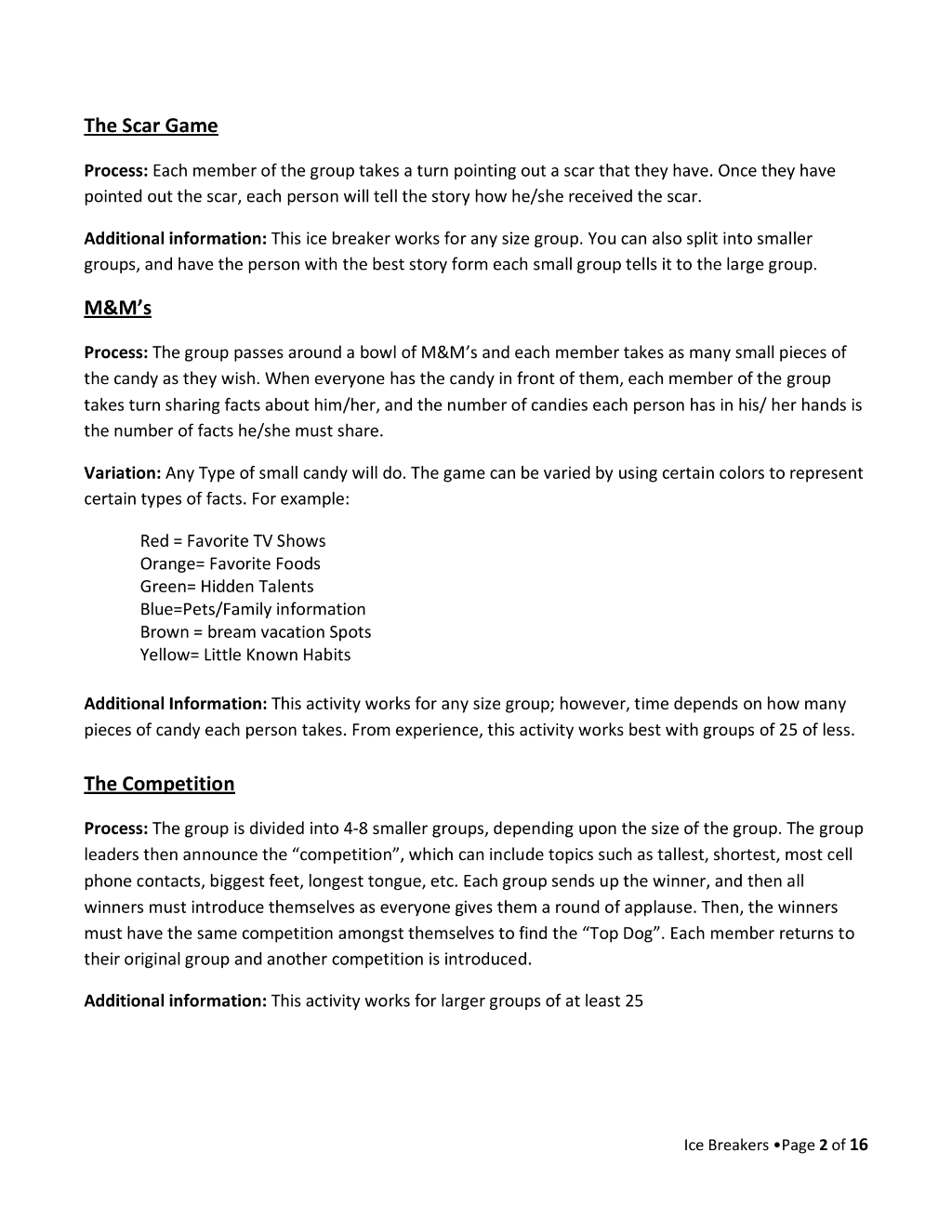 The Scar Game

Process: Each member of the group takes a turn pointing out a scar that they have. Once they have pointed out the scar, each person will tell the story how he/she received the scar.

Additional information: This ice breaker works for any size group. You can also split into smaller groups, and have the person with the best story form each small group tells it to the large group.

M&M's

Process: The group passes around a bowl of M&M's and each member takes as many small pieces of the candy as they wish. When everyone has the candy in front of them, each member of the group takes turn sharing facts about him/her, and the number of candies each person has in his/ her hands is the number of facts he/she must share.

Variation: Any Type of small candy will do. The game can be varied by using certain colors to represent certain types of facts. For example:

Red = Favorite TV Shows
Orange= Favorite Foods
Green= Hidden Talents
Blue=Pets/Family information
Brown = bream vacation Spots
Yellow= Little Known Habits

Additional Information: This activity works for any size group; however, time depends on how many pieces of candy each person takes. From experience, this activity works best with groups of 25 of less.

The Competition

Process: The group is divided into 4-8 smaller groups, depending upon the size of the group. The group leaders then announce the "competition", which can include topics such as tallest, shortest, most cell phone contacts, biggest feet, longest tongue, etc. Each group sends up the winner, and then all winners must introduce themselves as everyone gives them a round of applause. Then, the winners must have the same competition amongst themselves to find the "Top Dog". Each member returns to their original group and another competition is introduced.

Additional information: This activity works for larger groups of at least 25

Ice Breakers •Page 2 of 16